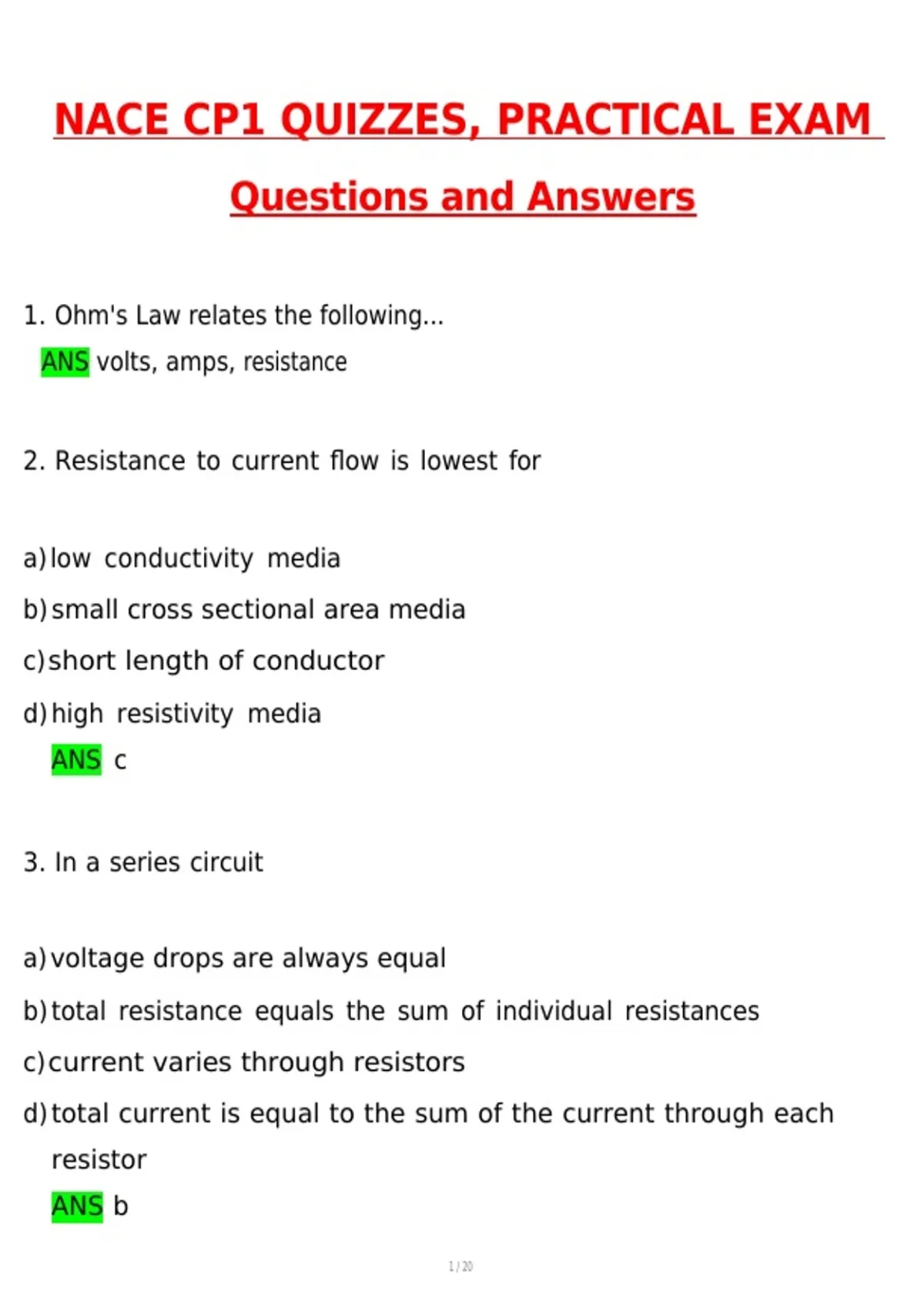 NACE CP1 QUIZZES, PRACTICAL EXAM

Questions and Answers

1. Ohm's Law relates the following...
ANS volts, amps, resistance

2. Resistance to current flow is lowest for

a) low conductivity media
b) small cross sectional area media
c) short length of conductor
d) high resistivity media
ANS c

3. In a series circuit

a) voltage drops are always equal
b) total resistance equals the sum of individual resistances
c) current varies through resistors
d) total current is equal to the sum of the current through each resistor
ANS b

1 / 20